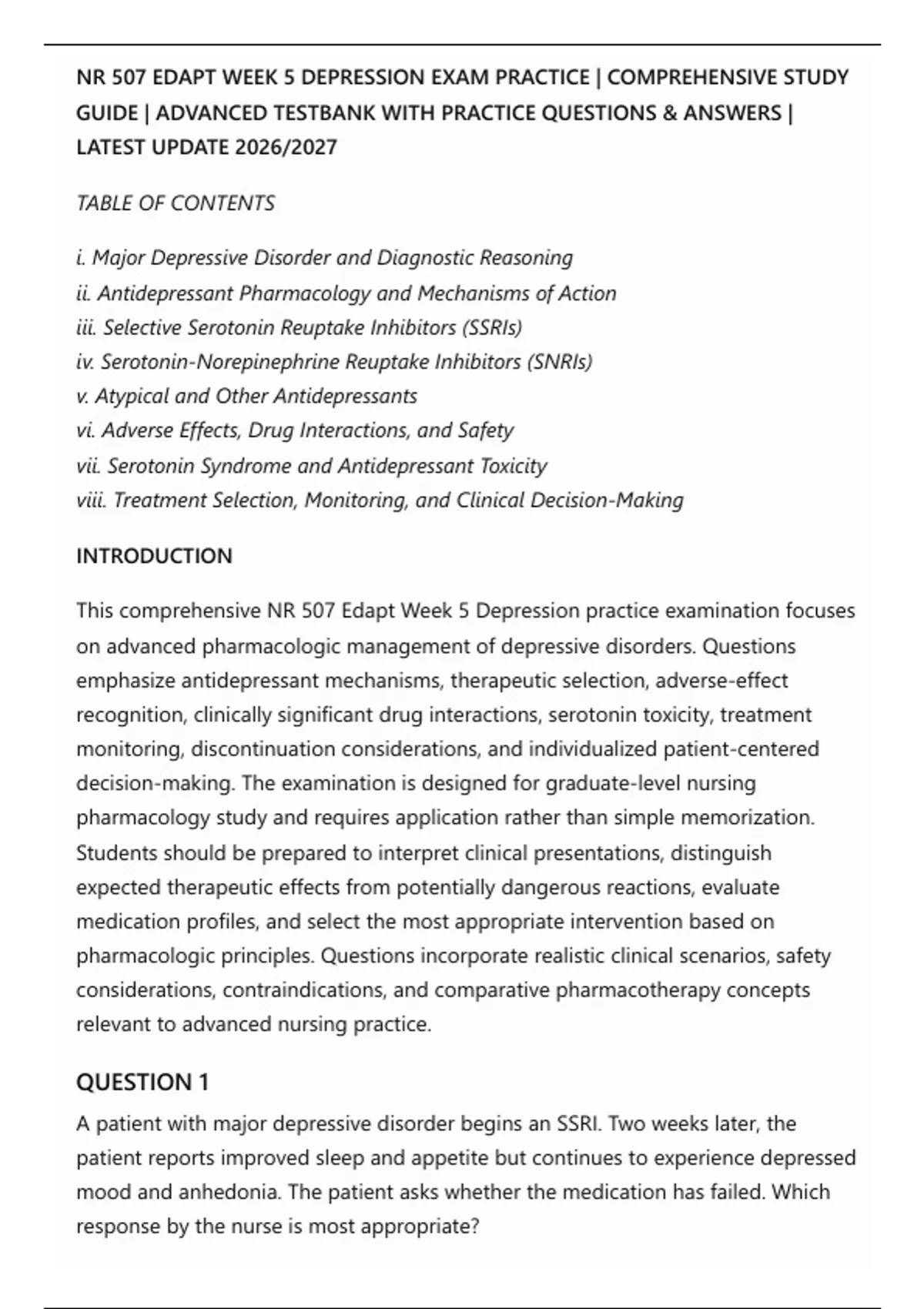 NR 507 EDAPT WEEK 5 DEPRESSION EXAM PRACTICE | COMPREHENSIVE STUDY GUIDE | ADVANCED TESTBANK WITH PRACTICE QUESTIONS & ANSWERS | LATEST UPDATE 2026/2027

TABLE OF CONTENTS

i. Major Depressive Disorder and Diagnostic Reasoning
ii. Antidepressant Pharmacology and Mechanisms of Action
iii. Selective Serotonin Reuptake Inhibitors (SSRIs)
iv. Serotonin-Norepinephrine Reuptake Inhibitors (SNRIs)
v. Atypical and Other Antidepressants
vi. Adverse Effects, Drug Interactions, and Safety
vii. Serotonin Syndrome and Antidepressant Toxicity
viii. Treatment Selection, Monitoring, and Clinical Decision-Making

INTRODUCTION

This comprehensive NR 507 Edapt Week 5 Depression practice examination focuses on advanced pharmacologic management of depressive disorders. Questions emphasize antidepressant mechanisms, therapeutic selection, adverse-effect recognition, clinically significant drug interactions, serotonin toxicity, treatment monitoring, discontinuation considerations, and individualized patient-centered decision-making. The examination is designed for graduate-level nursing pharmacology study and requires application rather than simple memorization. Students should be prepared to interpret clinical presentations, distinguish expected therapeutic effects from potentially dangerous reactions, evaluate medication profiles, and select the most appropriate intervention based on pharmacologic principles. Questions incorporate realistic clinical scenarios, safety considerations, contraindications, and comparative pharmacotherapy concepts relevant to advanced nursing practice.

QUESTION 1

A patient with major depressive disorder begins an SSRI. Two weeks later, the patient reports improved sleep and appetite but continues to experience depressed mood and anhedonia. The patient asks whether the medication has failed. Which response by the nurse is most appropriate?